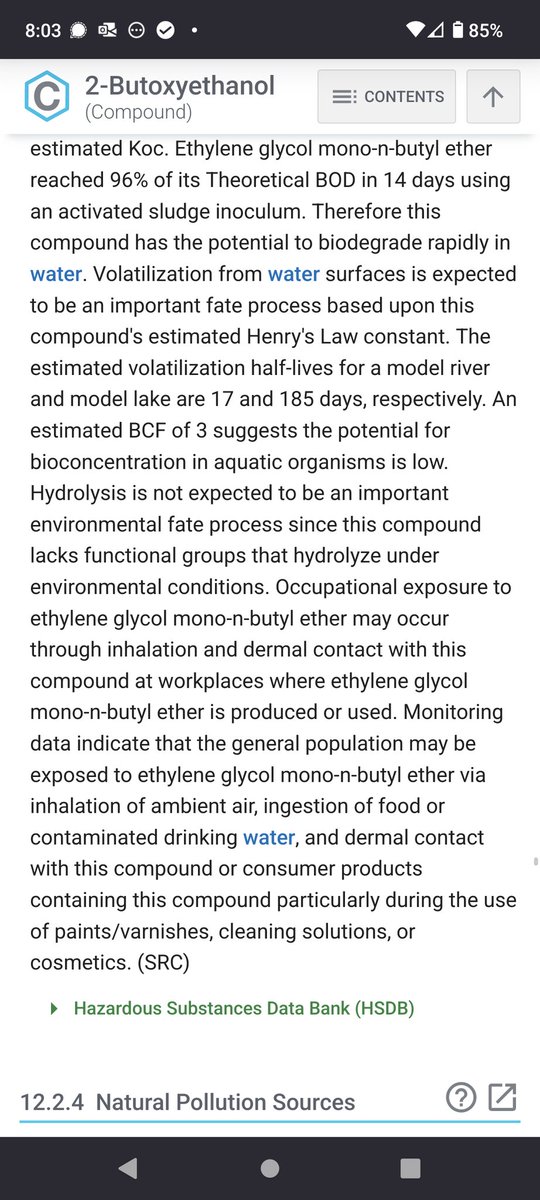 8:03 • 85%

2-Butoxyethanol
(Compound)

CONTENTS

estimated Koc. Ethylene glycol mono-n-butyl ether reached 96% of its Theoretical BOD in 14 days using an activated sludge inoculum. Therefore this compound has the potential to biodegrade rapidly in water. Volatilization from water surfaces is expected to be an important fate process based upon this compound's estimated Henry's Law constant. The estimated volatilization half-lives for a model river and model lake are 17 and 185 days, respectively. An estimated BCF of 3 suggests the potential for bioconcentration in aquatic organisms is low. Hydrolysis is not expected to be an important environmental fate process since this compound lacks functional groups that hydrolyze under environmental conditions. Occupational exposure to ethylene glycol mono-n-butyl ether may occur through inhalation and dermal contact with this compound at workplaces where ethylene glycol mono-n-butyl ether is produced or used. Monitoring data indicate that the general population may be exposed to ethylene glycol mono-n-butyl ether via inhalation of ambient air, ingestion of food or contaminated drinking water, and dermal contact with this compound or consumer products containing this compound particularly during the use of paints/varnishes, cleaning solutions, or cosmetics. (SRC)

Hazardous Substances Data Bank (HSDB)

12.2.4 Natural Pollution Sources